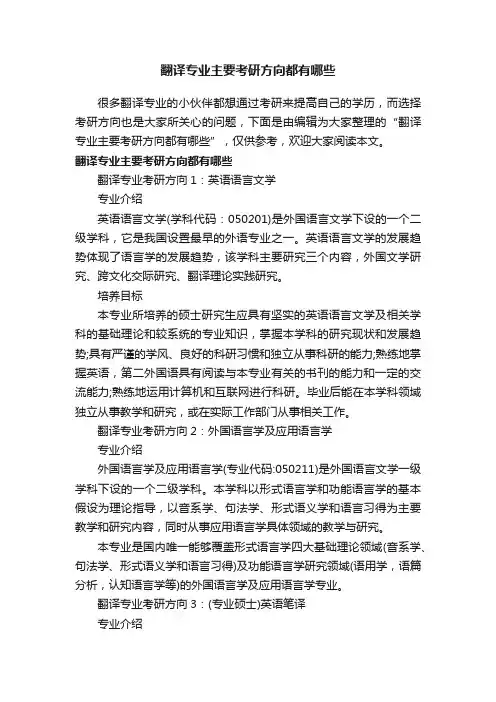 翻译专业主要考研方向都有哪些

很多翻译专业的小伙伴都想通过考研来提高自己的学历，而选择考研方向也是大家所关心的问题，下面是由编辑为大家整理的“翻译专业主要考研方向都有哪些”，仅供参考，欢迎大家阅读本文。

翻译专业主要考研方向都有哪些

翻译专业考研方向1：英语语言文学

专业介绍

英语语言文学(学科代码：050201)是外国语言文学下设的一个二级学科，它是我国设置最早的外语专业之一。英语语言文学的发展趋势体现了语言学的发展趋势，该学科主要研究三个内容，外国文学研究、跨文化交际研究、翻译理论实践研究。

培养目标

本专业所培养的硕士研究生应具有坚实的英语语言文学及相关学科的基础理论和较系统的专业知识，掌握本学科的研究现状和发展趋势;具有严谨的学风、良好的科研习惯和独立从事科研的能力;熟练地掌握英语，第二外国语具有阅读与本专业有关的书刊的能力和一定的交流能力;熟练地运用计算机和互联网进行科研。毕业后能在本学科领域独立从事教学和研究，或在实际工作部门从事相关工作。

翻译专业考研方向2：外国语言学及应用语言学

专业介绍

外国语言学及应用语言学(专业代码:050211)是外国语言文学一级学科下设的一个二级学科。本学科以形式语言学和功能语言学的基本假设为理论指导，以音系学、句法学、形式语义学和语言习得为主要教学和研究内容，同时从事应用语言学具体领域的教学与研究。

本专业是国内唯一能够覆盖形式语言学四大基础理论领域(音系学、句法学、形式语义学和语言习得)及功能语言学研究领域(语用学，语篇分析，认知语言学等)的外国语言学及应用语言学专业。

翻译专业考研方向3：(专业硕士)英语笔译

专业介绍